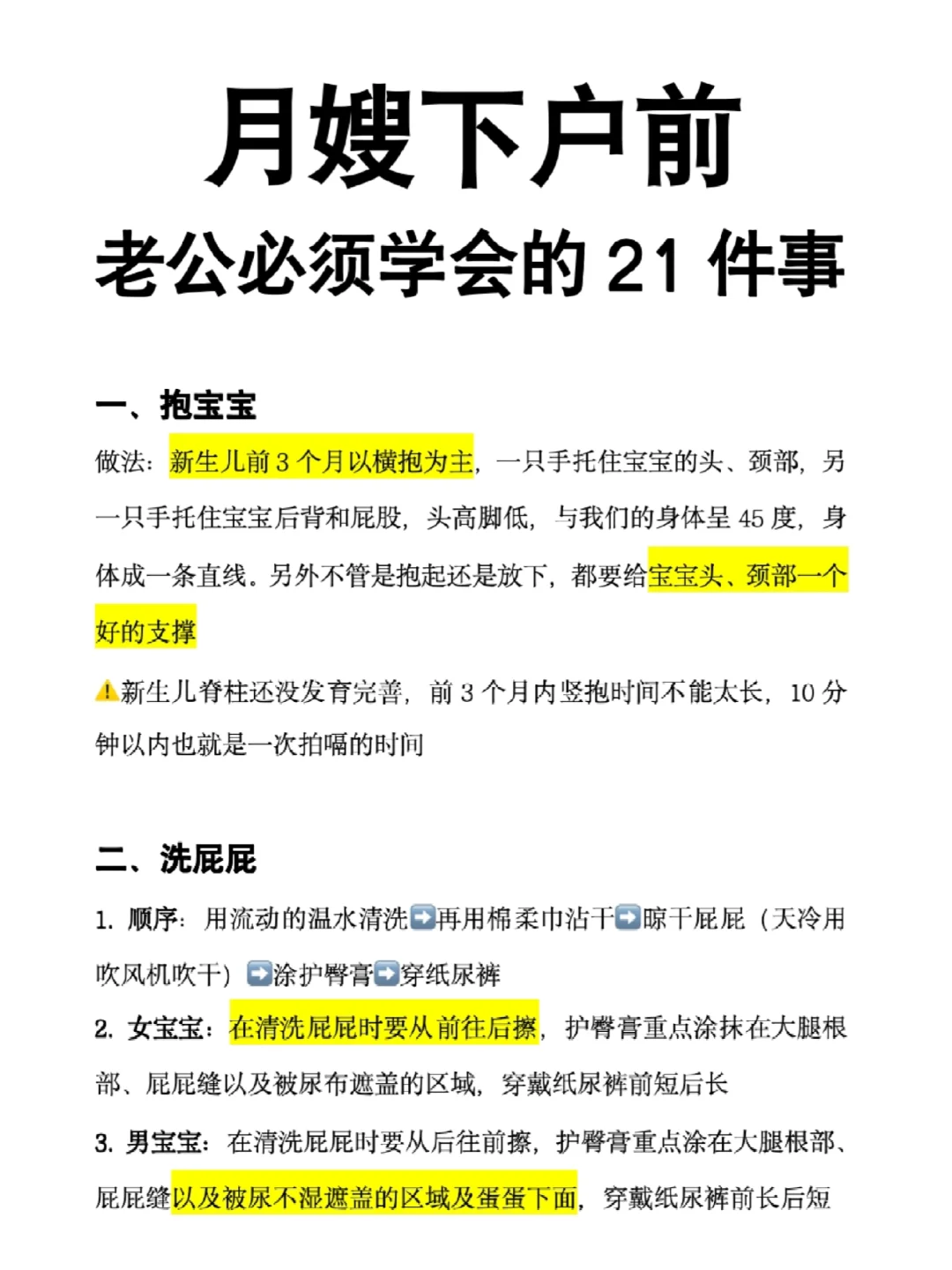 月嫂下户前

老公必须学会的 21 件事

一、抱宝宝

做法：新生儿前 3 个月以横抱为主，一只手托住宝宝的头、颈部，另一只手托住宝宝后背和屁股，头高脚低，与我们的身体呈 45 度，身体成一条直线。另外不管是抱起还是放下，都要给宝宝头、颈部一个好的支撑

⚠️新生儿脊柱还没发育完善，前 3 个月内竖抱时间不能太长，10 分钟以内也就是一次拍嗝的时间

二、洗屁屁

1. 顺序：用流动的温水清洗➡️再用棉柔巾沾干➡️晾干屁屁（天冷用吹风机吹干）➡️涂护臀膏➡️穿纸尿裤

2. 女宝宝：在清洗屁屁时要从前往后擦，护臀膏重点涂抹在大腿根部、屁屁缝以及被尿布遮盖的区域，穿戴纸尿裤前短后长

3. 男宝宝：在清洗屁屁时要从后往前擦，护臀膏重点涂在大腿根部、屁屁缝以及被尿不湿遮盖的区域及蛋蛋下面，穿戴纸尿裤前长后短